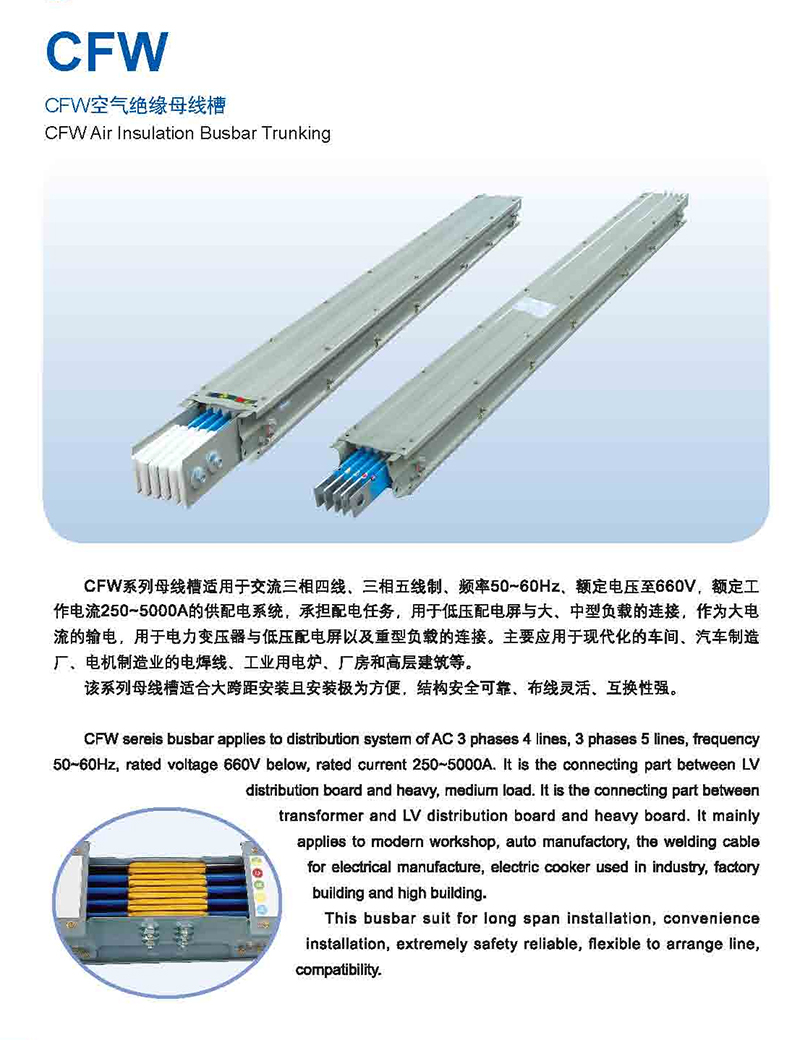 CFW

CFW空气绝缘母线槽
CFW Air Insulation Busbar Trunking

CFW系列母线槽适用于交流三相四线、三相五线制、频率50~60Hz、额定电压至660V，额定工作电流250~5000A的供配电系统，承担配电任务，用于低压配电屏与大、中型负载的连接，作为大电流的输电，用于电力变压器与低压配电屏以及重型负载的连接。主要应用于现代化的车间、汽车制造厂、电机制造业的电焊线、工业用电炉、厂房和高层建筑等。
该系列母线槽适合大跨距安装且安装极为方便，结构安全可靠、布线灵活、互换性强。

CFW sereis busbar applies to distribution system of AC 3 phases 4 lines, 3 phases 5 lines, frequency 50~60Hz, rated voltage 660V below, rated current 250~5000A. It is the connecting part between LV distribution board and heavy, medium load. It is the connecting part between transformer and LV distribution board and heavy board. It mainly applies to modern workshop, auto manufactory, the welding cable for electrical manufacture, electric cooker used in industry, factory building and high building.
This busbar suit for long span installation, convenience installation, extremely safety reliable, flexible to arrange line, compatibility.